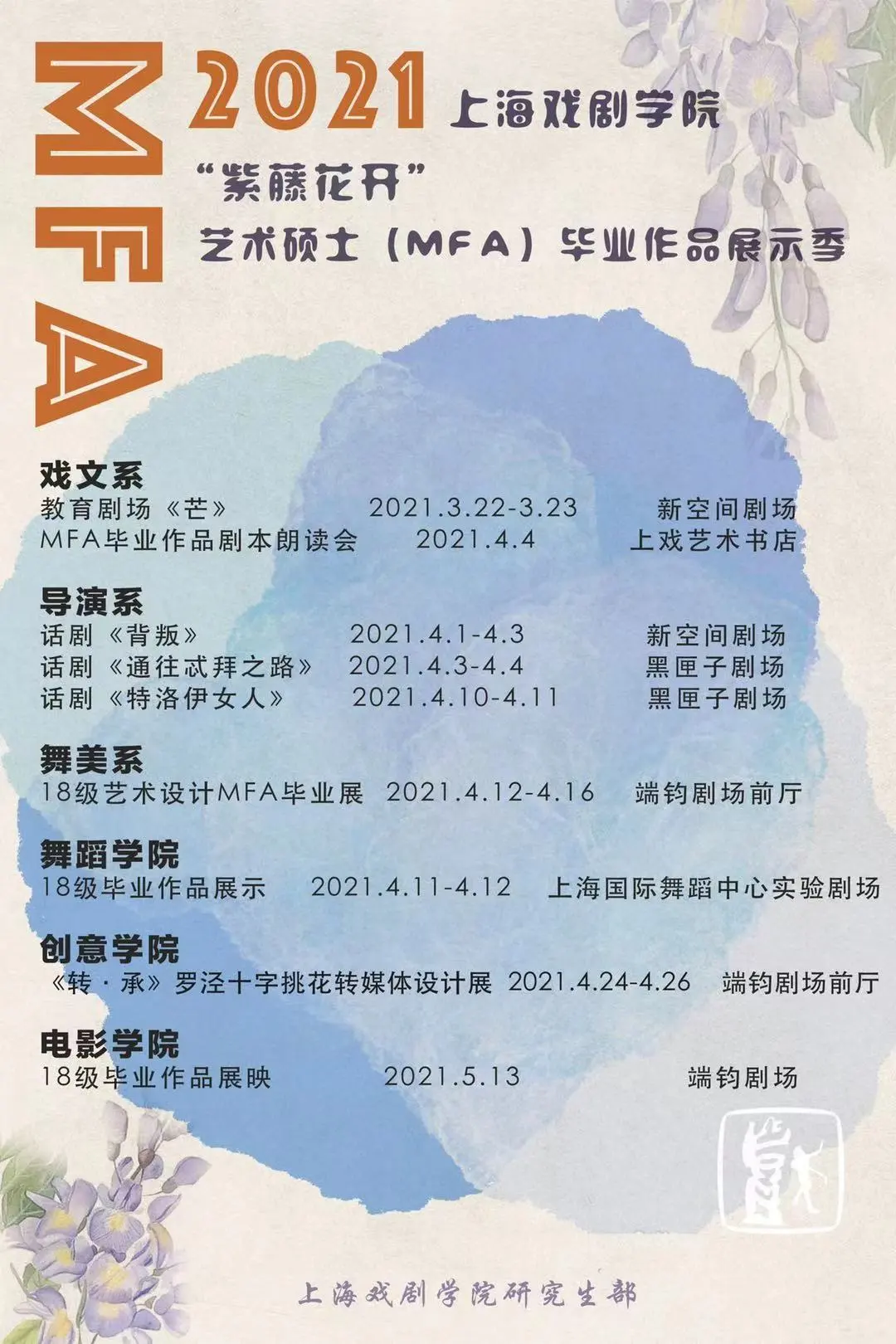 MFA

2021 上海戏剧学院

“紫藤花开”

艺术硕士（MFA）毕业作品展示季

戏文系

教育剧场《芒》 2021.3.22-3.23 新空间剧场

MFA毕业作品剧本朗读会 2021.4.4 上戏艺术书店

导演系

话剧《背叛》 2021.4.1-4.3 新空间剧场

话剧《通往忒拜之路》 2021.4.3-4.4 黑匣子剧场

话剧《特洛伊女人》 2021.4.10-4.11 黑匣子剧场

舞美系

18级艺术设计MFA毕业展 2021.4.12-4.16 端钧剧场前厅

舞蹈学院

18级毕业作品展示 2021.4.11-4.12 上海国际舞蹈中心实验剧场

创意学院

《转·承》罗泾十字挑花转媒体设计展 2021.4.24-4.26 端钧剧场前厅

电影学院

18级毕业作品展映 2021.5.13 端钧剧场

上海戏剧学院研究生部